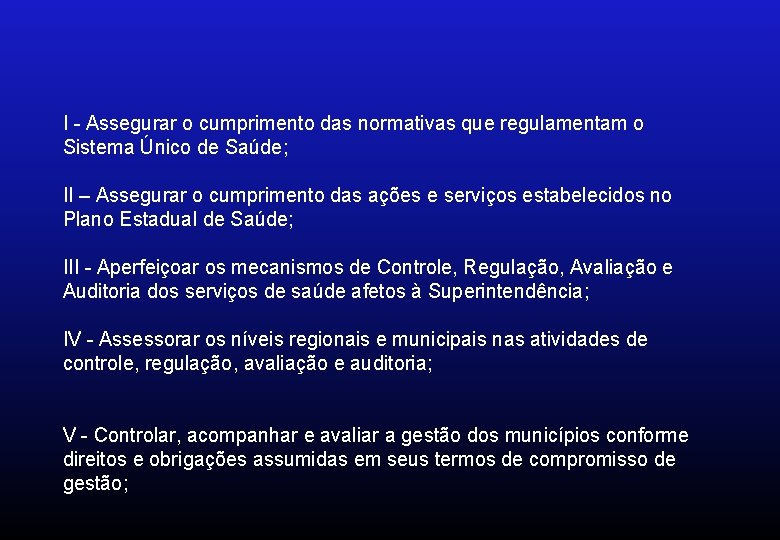 I - Assegurar o cumprimento das normativas que regulamentam o Sistema Único de Saúde;

II – Assegurar o cumprimento das ações e serviços estabelecidos no Plano Estadual de Saúde;

III - Aperfeiçoar os mecanismos de Controle, Regulação, Avaliação e Auditoria dos serviços de saúde afetos à Superintendência;

IV - Assessorar os níveis regionais e municipais nas atividades de controle, regulação, avaliação e auditoria;

V - Controlar, acompanhar e avaliar a gestão dos municípios conforme direitos e obrigações assumidas em seus termos de compromisso de gestão;